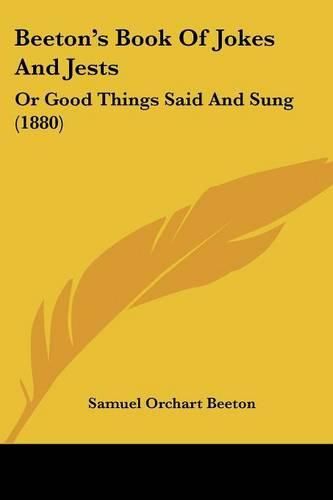 Beeton's Book Of Jokes And Jests

Or Good Things Said And Sung (1880)

Samuel Orchart Beeton